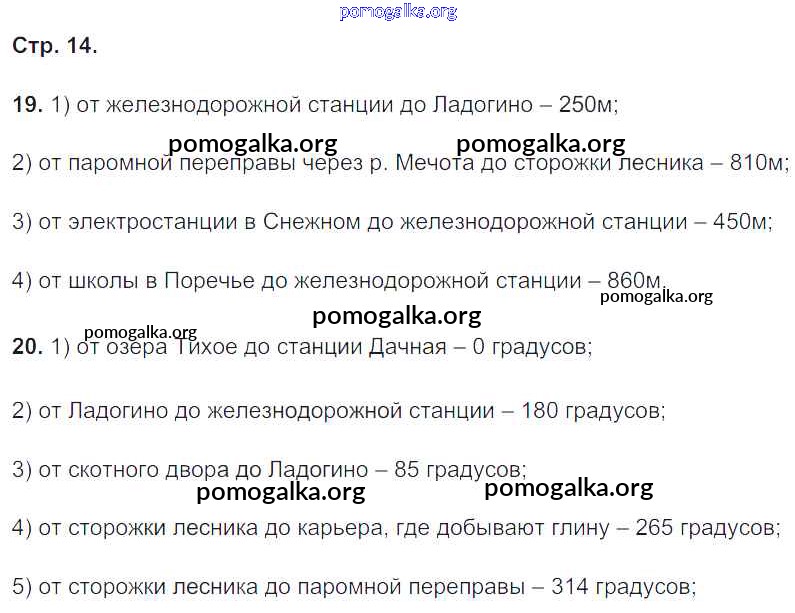 Стр. 14.

19. 1) от железнодорожной станции до Ладогино – 250м;

2) от паромной переправы через р. Мечота до сторожки лесника – 810м;

3) от электростанции в Снежном до железнодорожной станции – 450м;

4) от школы в Поречье до железнодорожной станции – 860м.

20. 1) от озера Тихое до станции Дачная – 0 градусов;

2) от Ладогино до железнодорожной станции – 180 градусов;

3) от скотного двора до Ладогино – 85 градусов;

4) от сторожки лесника до карьера, где добывают глину – 265 градусов;

5) от сторожки лесника до паромной переправы – 314 градусов;

pomogalka.org